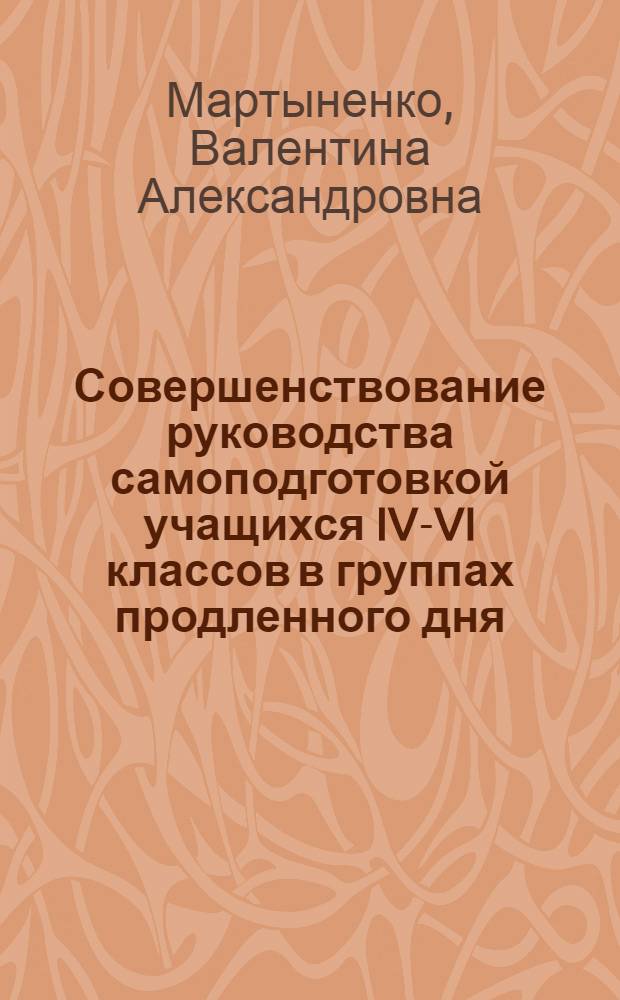 Мартыненко, Валентина Александровна

Совершенствование руководства самоподготовкой учащихся IV-VI классов в группах продленного дня